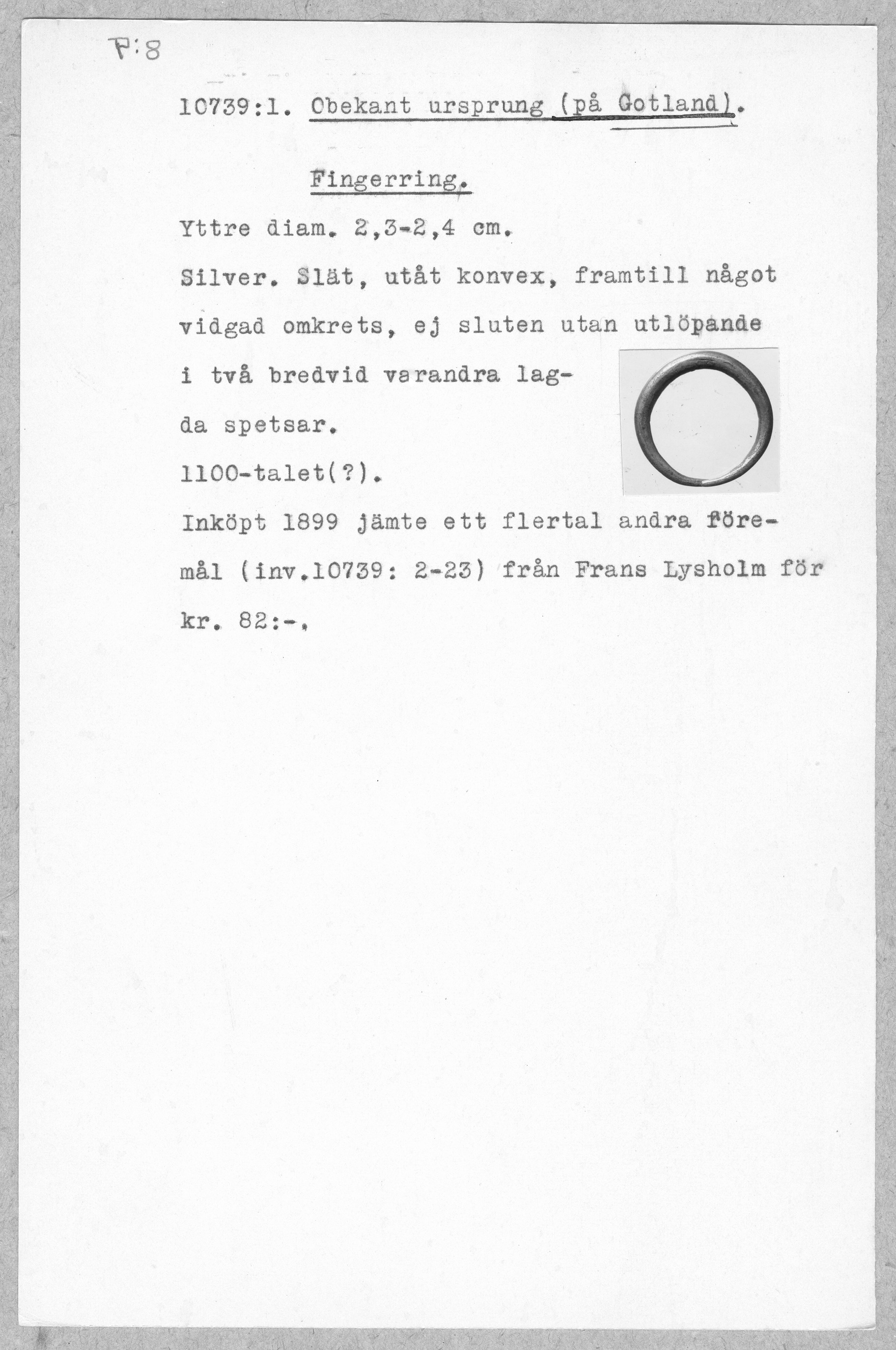 F:8

10739:1. Obekant ursprung (på Gotland).

Fingerring.

Yttre diam. 2,3-2,4 cm.

Silver. Slät, utåt konvex, framtill något vidgad omkrets, ej sluten utan utlöpande i två bredvid varandra lagda spetsar.

1100-talet(?).

Inköpt 1899 jämte ett flertal andra föremål (inv.10739: 2-23) från Frans Lysholm för kr. 82:-.